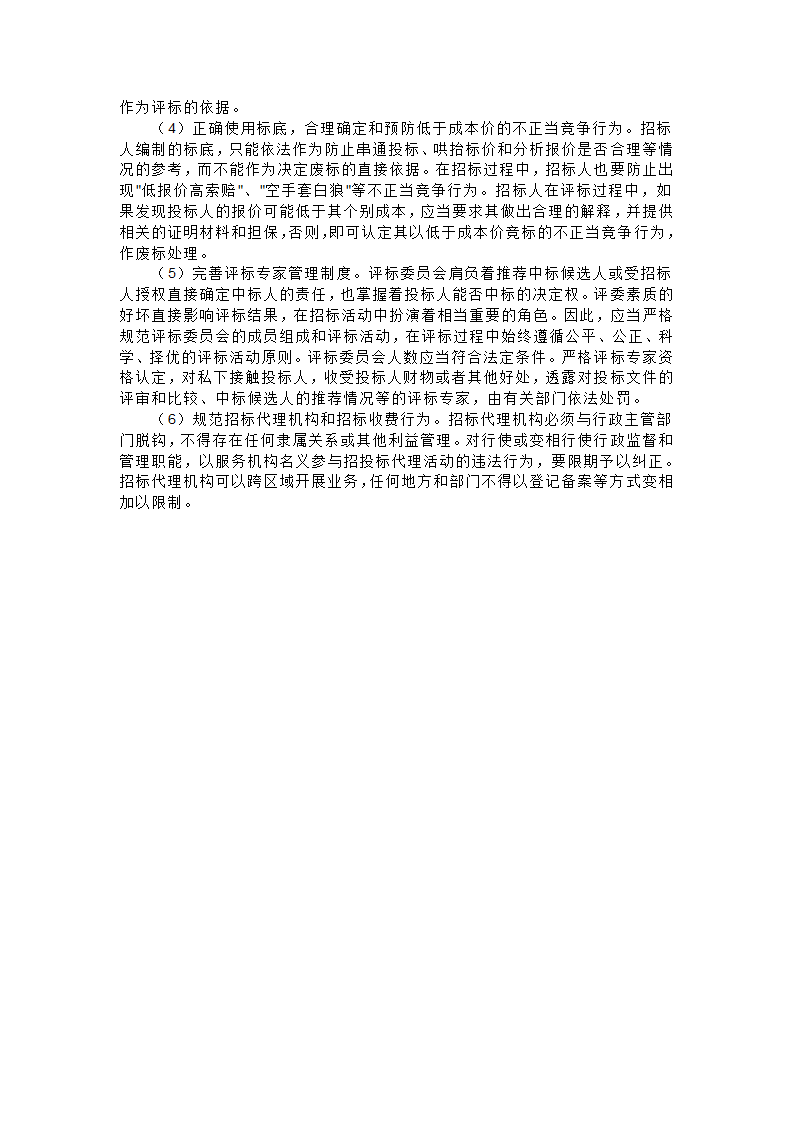 作为评标的依据。

（4）正确使用标底，合理确定和预防低于成本价的不正当竞争行为。招标人编制的标底，只能依法作为防止串通投标、哄抬标价和分析报价是否合理等情况的参考，而不能作为决定废标的直接依据。在招标过程中，招标人也要防止出现"低报价高索赔"、"空手套白狼"等不正当竞争行为。招标人在评标过程中，如果发现投标人的报价可能低于其个别成本，应当要求其做出合理的解释，并提供相关的证明材料和担保,否则,即可认定其以低于成本价竞标的不正当竞争行为，作废标处理。

（5）完善评标专家管理制度。评标委员会肩负着推荐中标候选人或受招标人授权直接确定中标人的责任，也掌握着投标人能否中标的决定权。评委素质的好坏直接影响评标结果，在招标活动中扮演着相当重要的角色。因此，应当严格规范评标委员会的成员组成和评标活动，在评标过程中始终遵循公平、公正、科学、择优的评标活动原则。评标委员会人数应当符合法定条件。严格评标专家资格认定，对私下接触投标人，收受投标人财物或者其他好处，透露对投标文件的评审和比较、中标候选人的推荐情况等的评标专家，由有关部门依法处罚。

（6）规范招标代理机构和招标收费行为。招标代理机构必须与行政主管部门脱钩，不得存在任何隶属关系或其他利益管理。对行使或变相行使行政监督和管理职能，以服务机构名义参与招投标代理活动的违法行为，要限期予以纠正。招标代理机构可以跨区域开展业务，任何地方和部门不得以登记备案等方式变相加以限制。